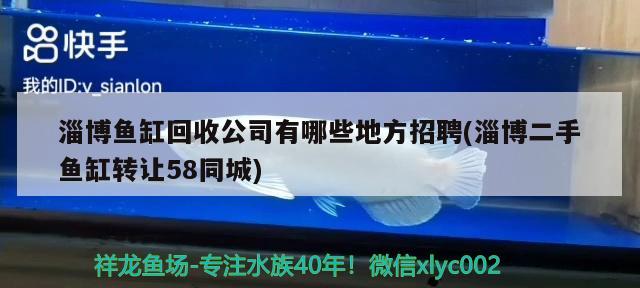 快手

我的ID:v_sianlon

淄博鱼缸回收公司有哪些地方招聘(淄博二手鱼缸转让58同城)

祥龙鱼场-专注水族40年！微信xlyc002